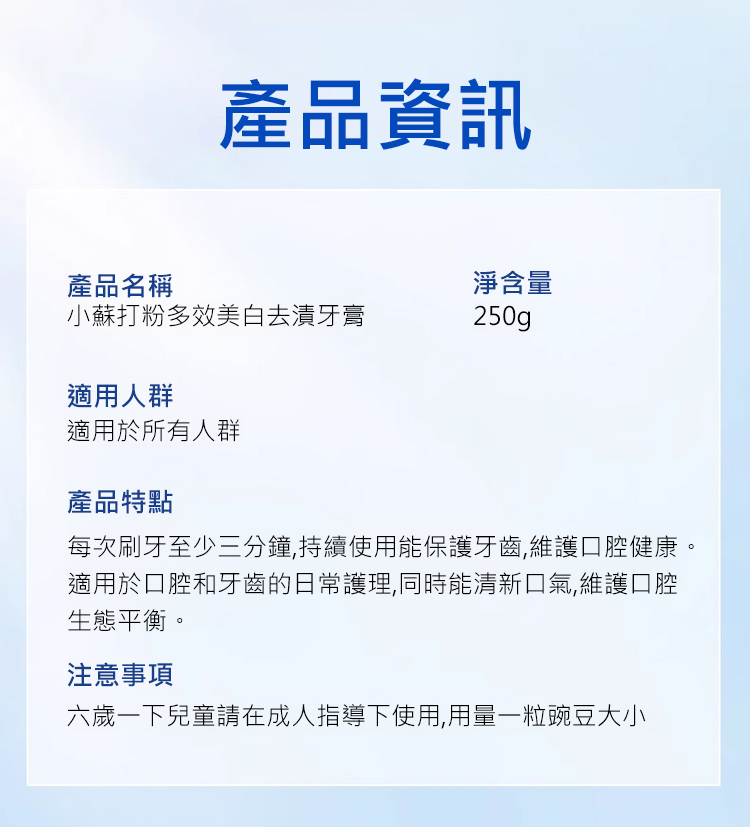 產品資訊

產品名稱
小蘇打粉多效美白去漬牙膏

淨含量
250g

適用人群
適用於所有人群

產品特點

每次刷牙至少三分鐘,持續使用能保護牙齒,維護口腔健康。適用於口腔和牙齒的日常護理,同時能清新口氣,維護口腔生態平衡。

注意事項

六歲一下兒童請在成人指導下使用,用量一粒豌豆大小